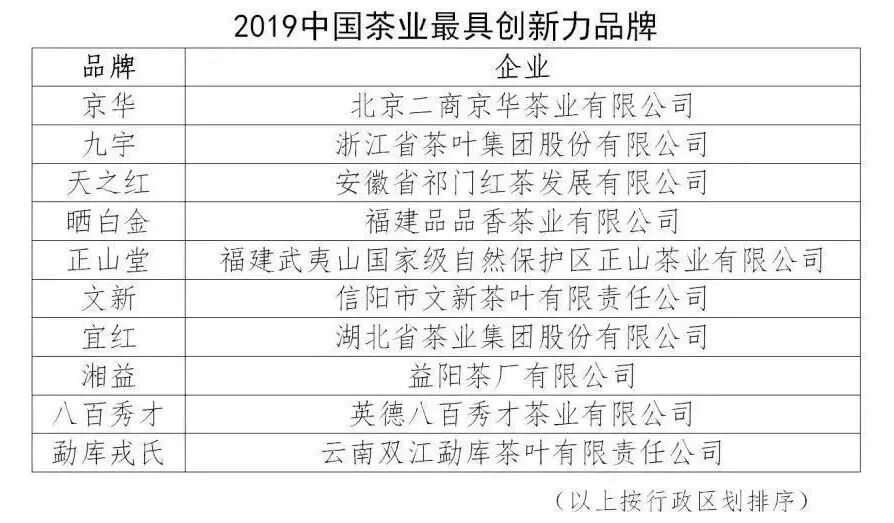 2019中国茶业最具创新力品牌

| 品牌 | 企业 |
|---|---|
| 京华 | 北京二商京华茶业有限公司 |
| 九宇 | 浙江省茶叶集团股份有限公司 |
| 天之红 | 安徽省祁门红茶发展有限公司 |
| 晒白金 | 福建品品香茶业有限公司 |
| 正山堂 | 福建武夷山国家级自然保护区正山茶业有限公司 |
| 文新 | 信阳市文新茶叶有限责任公司 |
| 宜红 | 湖北省茶业集团股份有限公司 |
| 湘益 | 益阳茶厂有限公司 |
| 八百秀才 | 英德八百秀才茶业有限公司 |
| 勐库戎氏 | 云南双江勐库茶叶有限责任公司 |

（以上按行政区划排序）